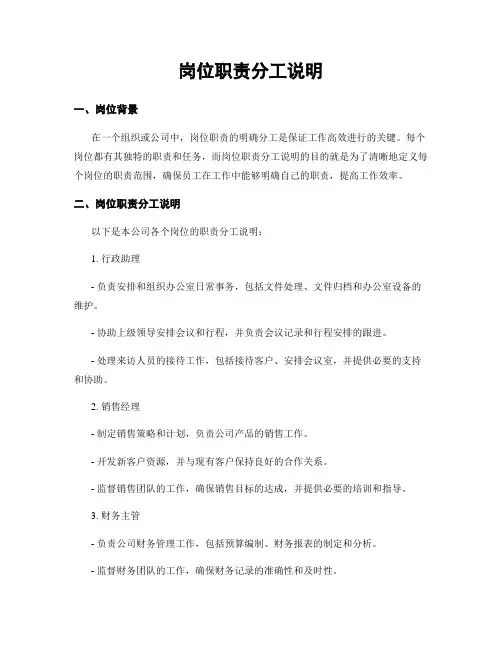 岗位职责分工说明

一、岗位背景

在一个组织或公司中，岗位职责的明确分工是保证工作高效进行的关键。每个岗位都有其独特的职责和任务，而岗位职责分工说明的目的就是为了清晰地定义每个岗位的职责范围，确保员工在工作中能够明确自己的职责，提高工作效率。

二、岗位职责分工说明

以下是本公司各个岗位的职责分工说明：

1. 行政助理

- 负责安排和组织办公室日常事务，包括文件处理、文件归档和办公室设备的维护。

- 协助上级领导安排会议和行程，并负责会议记录和行程安排的跟进。

- 处理来访人员的接待工作，包括接待客户、安排会议室，并提供必要的支持和协助。

2. 销售经理

- 制定销售策略和计划，负责公司产品的销售工作。

- 开发新客户资源，并与现有客户保持良好的合作关系。

- 监督销售团队的工作，确保销售目标的达成，并提供必要的培训和指导。

3. 财务主管

- 负责公司财务管理工作，包括预算编制、财务报表的制定和分析。

- 监督财务团队的工作，确保财务记录的准确性和及时性。